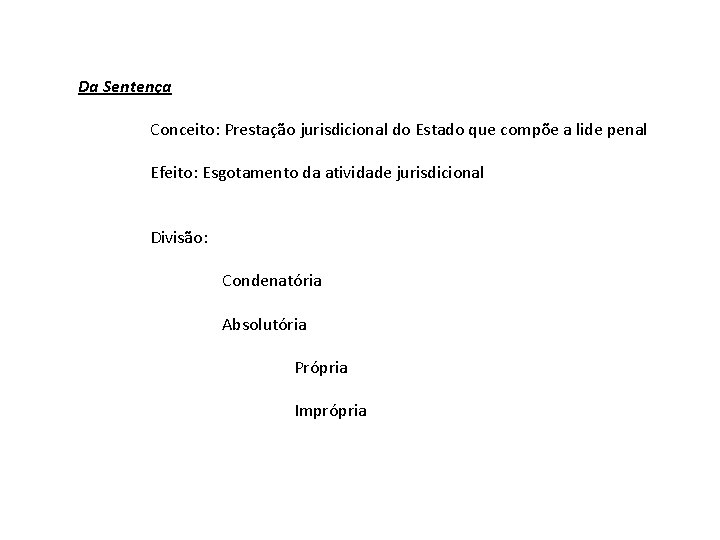 Da Sentença

Conceito: Prestação jurisdicional do Estado que compõe a lide penal

Efeito: Esgotamento da atividade jurisdicional

Divisão:

Condenatória

Absolutória

Própria

Imprópria